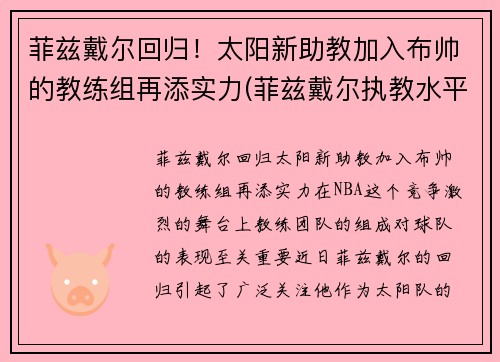 菲兹戴尔回归！太阳新助教加入布帅的教练组再添实力(菲兹戴尔执教水平

菲兹戴尔回归太阳新助教加入布帅的教练组再添实力在NBA这个竞争激烈的舞台上教练团队的组成对球队的表现至关重要近日菲兹戴尔的回归引起了广泛关注他作为太阳队的